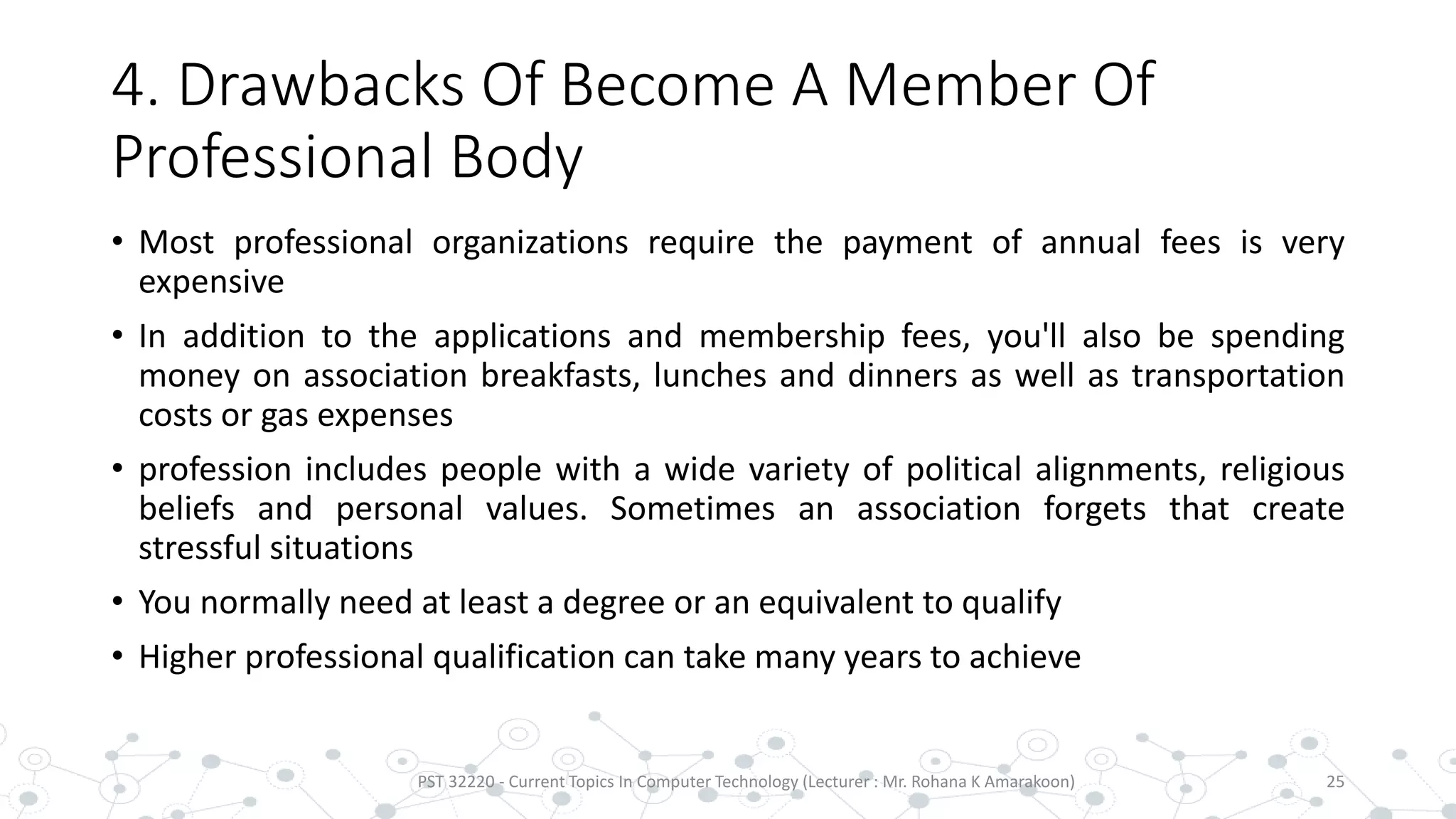 4. Drawbacks Of Become A Member Of Professional Body

• Most professional organizations require the payment of annual fees is very expensive

• In addition to the applications and membership fees, you'll also be spending money on association breakfasts, lunches and dinners as well as transportation costs or gas expenses

• profession includes people with a wide variety of political alignments, religious beliefs and personal values. Sometimes an association forgets that create stressful situations

• You normally need at least a degree or an equivalent to qualify

• Higher professional qualification can take many years to achieve

PST 32220 - Current Topics In Computer Technology (Lecturer : Mr. Rohana K Amarakoon)

25